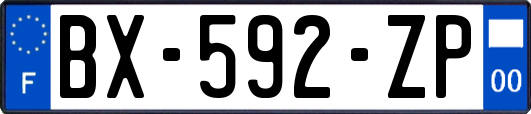 F
BX-592-ZP
00